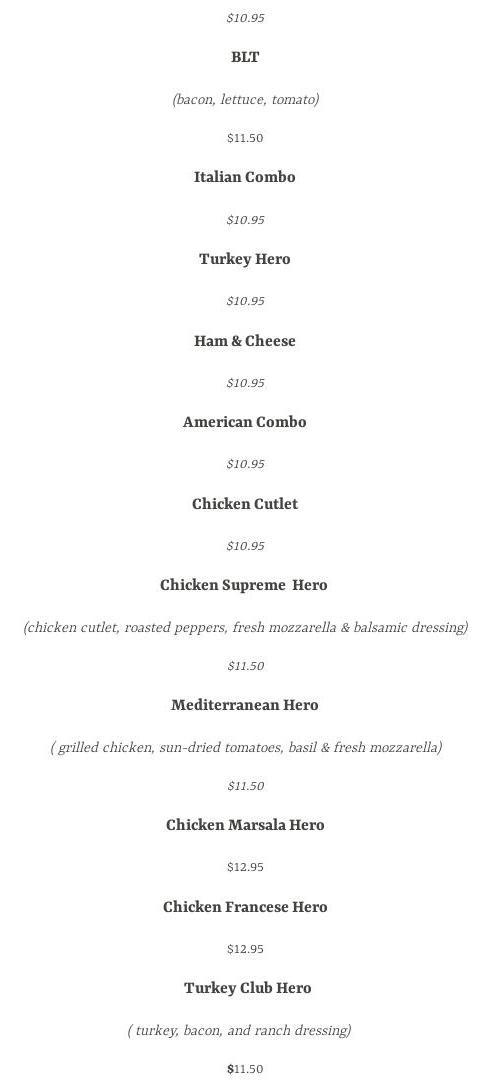 $10.95

BLT

(bacon, lettuce, tomato)

$11.50

Italian Combo

$10.95

Turkey Hero

$10.95

Ham & Cheese

$10.95

American Combo

$10.95

Chicken Cutlet

$10.95

Chicken Supreme Hero

(chicken cutlet, roasted peppers, fresh mozzarella & balsamic dressing)

$11.50

Mediterranean Hero

( grilled chicken, sun-dried tomatoes, basil & fresh mozzarella)

$11.50

Chicken Marsala Hero

$12.95

Chicken Francese Hero

$12.95

Turkey Club Hero

( turkey, bacon, and ranch dressing)

$11.50